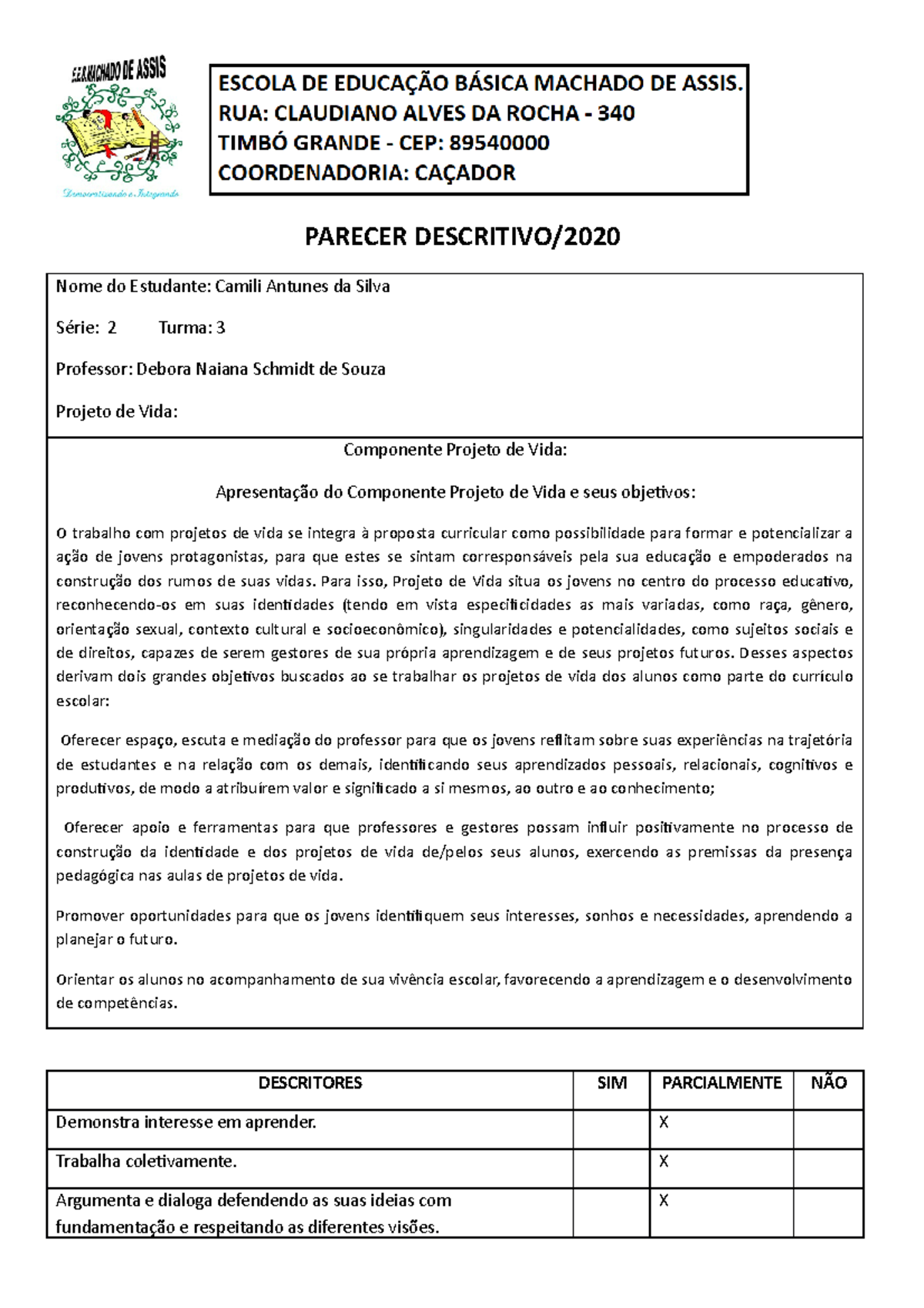 E.E.B. MACHADO DE ASSIS

Democratizando e Integrando

ESCOLA DE EDUCAÇÃO BÁSICA MACHADO DE ASSIS.
RUA: CLAUDIANO ALVES DA ROCHA - 340
TIMBÓ GRANDE - CEP: 89540000
COORDENADORIA: CAÇADOR

PARECER DESCRITIVO/2020

Nome do Estudante: Camili Antunes da Silva

Série: 2 Turma: 3

Professor: Debora Naiana Schmidt de Souza

Projeto de Vida:

Componente Projeto de Vida:

Apresentação do Componente Projeto de Vida e seus objetivos:

O trabalho com projetos de vida se integra à proposta curricular como possibilidade para formar e potencializar a ação de jovens protagonistas, para que estes se sintam corresponsáveis pela sua educação e empoderados na construção dos rumos de suas vidas. Para isso, Projeto de Vida situa os jovens no centro do processo educativo, reconhecendo-os em suas identidades (tendo em vista especificidades as mais variadas, como raça, gênero, orientação sexual, contexto cultural e socioeconômico), singularidades e potencialidades, como sujeitos sociais e de direitos, capazes de serem gestores de sua própria aprendizagem e de seus projetos futuros. Desses aspectos derivam dois grandes objetivos buscados ao se trabalhar os projetos de vida dos alunos como parte do currículo escolar:

Oferecer espaço, escuta e mediação do professor para que os jovens reflitam sobre suas experiências na trajetória de estudantes e na relação com os demais, identificando seus aprendizados pessoais, relacionais, cognitivos e produtivos, de modo a atribuírem valor e significado a si mesmos, ao outro e ao conhecimento;

Oferecer apoio e ferramentas para que professores e gestores possam influir positivamente no processo de construção da identidade e dos projetos de vida de/pelos seus alunos, exercendo as premissas da presença pedagógica nas aulas de projetos de vida.

Promover oportunidades para que os jovens identifiquem seus interesses, sonhos e necessidades, aprendendo a planejar o futuro.

Orientar os alunos no acompanhamento de sua vivência escolar, favorecendo a aprendizagem e o desenvolvimento de competências.

| DESCRITORES | SIM | PARCIALMENTE | NÃO |
|---|---|---|---|
| Demonstra interesse em aprender. | | X | |
| Trabalha coletivamente. | | X | |
| Argumenta e dialoga defendendo as suas ideias com fundamentação e respeitando as diferentes visões. | | X | |